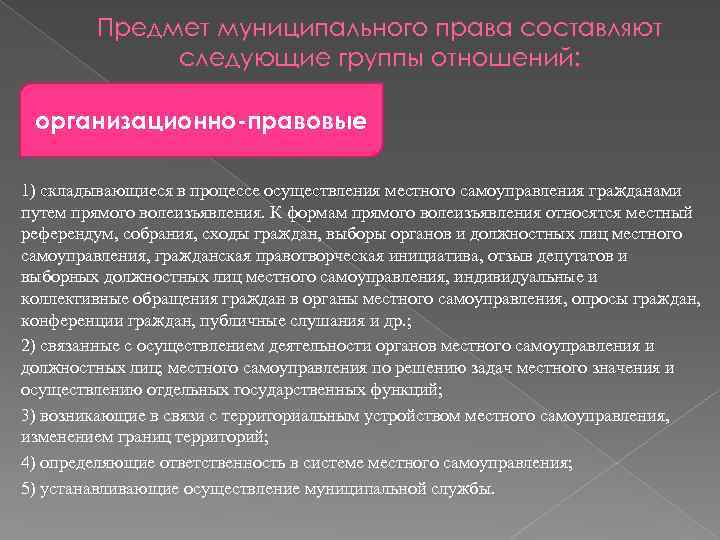 Предмет муниципального права составляют следующие группы отношений:

организационно-правовые

1) складывающиеся в процессе осуществления местного самоуправления гражданами путем прямого волеизъявления. К формам прямого волеизъявления относятся местный референдум, собрания, сходы граждан, выборы органов и должностных лиц местного самоуправления, гражданская правотворческая инициатива, отзыв депутатов и выборных должностных лиц местного самоуправления, индивидуальные и коллективные обращения граждан в органы местного самоуправления, опросы граждан, конференции граждан, публичные слушания и др.;

2) связанные с осуществлением деятельности органов местного самоуправления и должностных лиц; местного самоуправления по решению задач местного значения и осуществлению отдельных государственных функций;

3) возникающие в связи с территориальным устройством местного самоуправления, изменением границ территорий;

4) определяющие ответственность в системе местного самоуправления;

5) устанавливающие осуществление муниципальной службы.